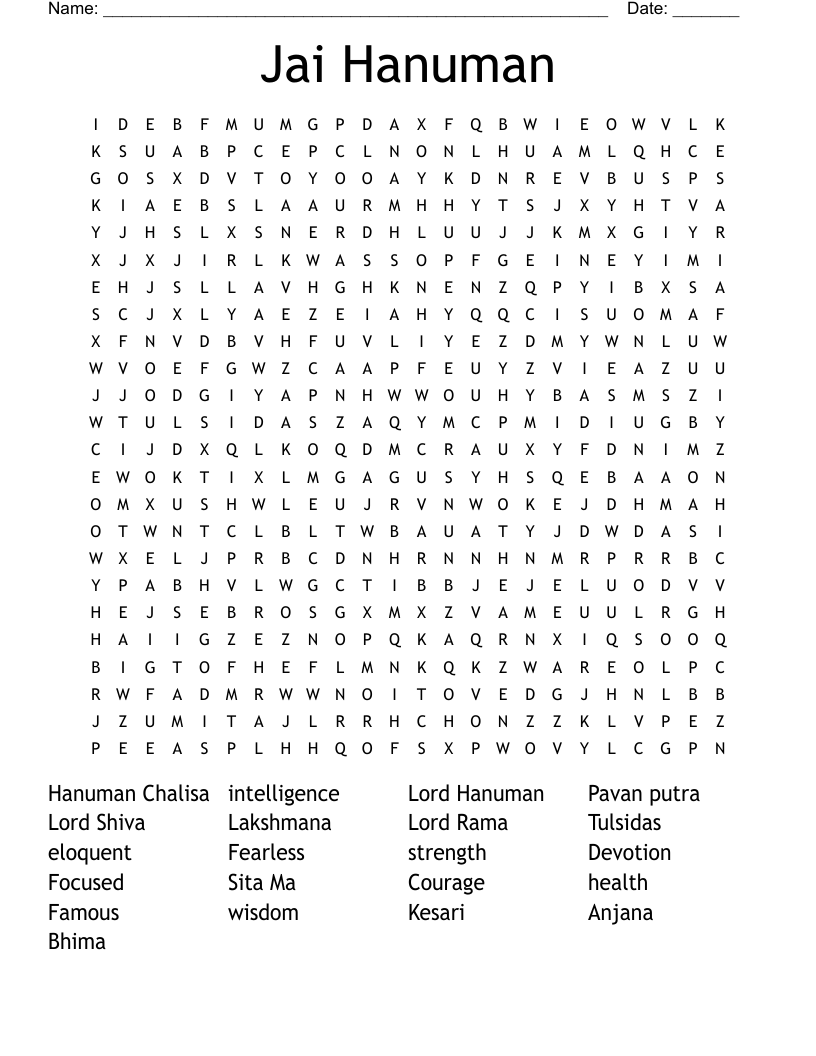 Name: ______________________________________________________ Date: _______

Jai Hanuman

I D E B F M U M G P D A X F Q B W I E O W V L K
K S U A B P C E P C L N O N L H U A M L Q H C E
G O S X D V T O Y O O A Y K D N R E V B U S P S
K I A E B S L A A U R M H H Y T S J X Y H T V A
Y J H S L X S N E R D H L U U J J K M X G I Y R
X J X J I R L K W A S S O P F G E I N E Y I M I
E H J S L L A V H G H K N E N Z Q P Y I B X S A
S C J X L Y A E Z E I A H Y Q Q C I S U O M A F
X F N V D B V H F U V L I Y E Z D M Y W N L U W
W V O E F G W Z C A A P F E U Y Z V I E A Z U U
J J O D G I Y A P N H W W O U H Y B A S M S Z I
W T U L S I D A S Z A Q Y M C P M I D I U G B Y
C I J D X Q L K O Q D M C R A U X Y F D N I M Z
E W O K T I X L M G A G U S Y H S Q E B A A O N
O M X U S H W L E U J R V N W O K E J D H M A H
O T W N T C L B L T W B A U A T Y J D W D A S I
W X E L J P R B C D N H R N N H N M R P R R B C
Y P A B H V L W G C T I B B J E J E L U O D V V
H E J S E B R O S G X M X Z V A M E U U L R G H
H A I I G Z E Z N O P Q K A Q R N X I Q S O O Q
B I G T O F H E F L M N K Q K Z W A R E O L P C
R W F A D M R W W N O I T O V E D G J H N L B B
J Z U M I T A J L R R H C H O N Z Z K L V P E Z
P E E A S P L H H Q O F S X P W O V Y L C G P N

Hanuman Chalisa
Lord Shiva
eloquent
Focused
Famous
Bhima

intelligence
Lakshmana
Fearless
Sita Ma
wisdom

Lord Hanuman
Lord Rama
strength
Courage
Kesari

Pavan putra
Tulsidas
Devotion
health
Anjana